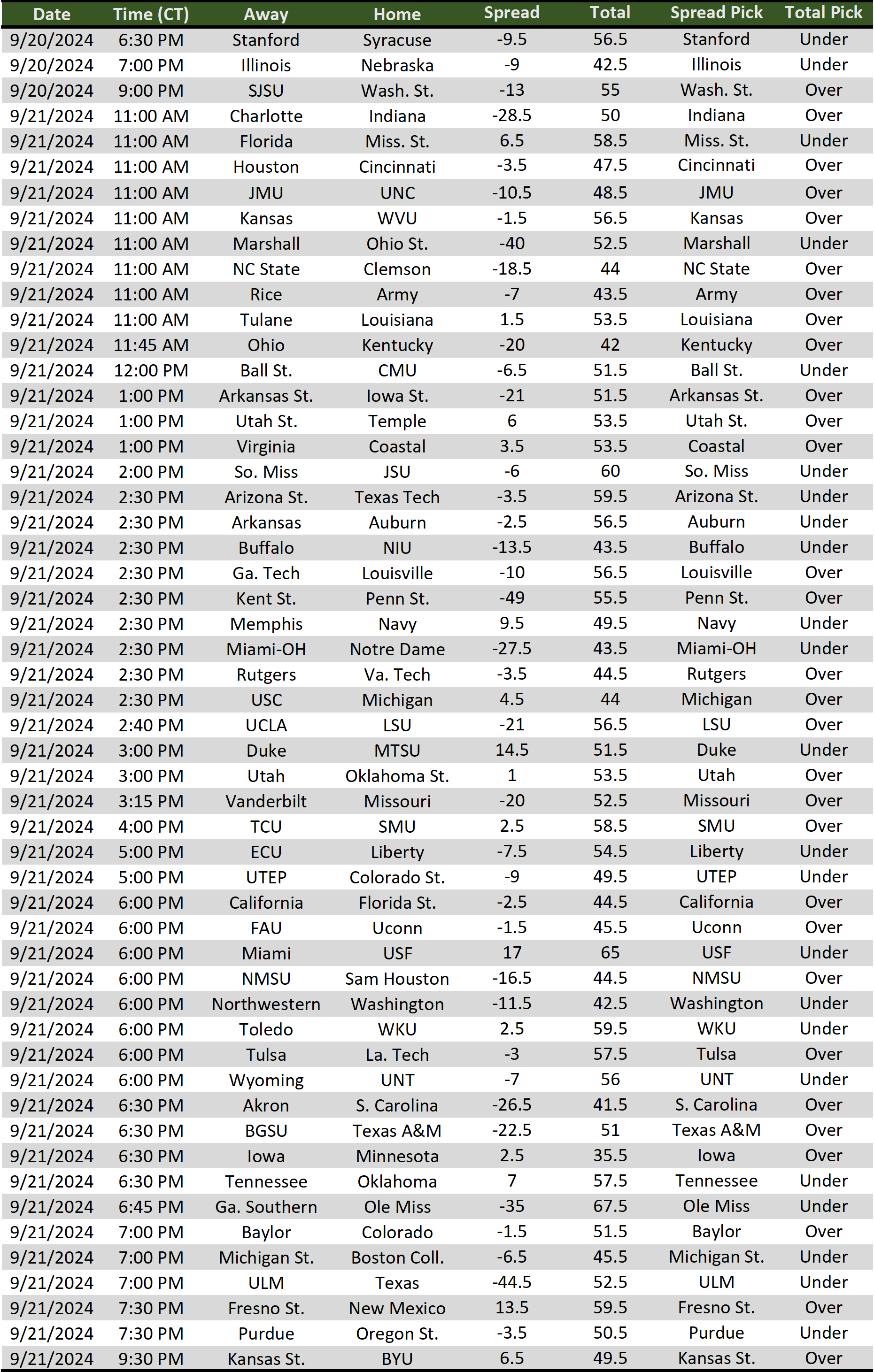 | Date | Time (CT) | Away | Home | Spread | Total | Spread Pick | Total Pick |
|---|---|---|---|---|---|---|---|
| 9/20/2024 | 6:30 PM | Stanford | Syracuse | -9.5 | 56.5 | Stanford | Under |
| 9/20/2024 | 7:00 PM | Illinois | Nebraska | -9 | 42.5 | Illinois | Under |
| 9/20/2024 | 9:00 PM | SJSU | Wash. St. | -13 | 55 | Wash. St. | Over |
| 9/21/2024 | 11:00 AM | Charlotte | Indiana | -28.5 | 50 | Indiana | Over |
| 9/21/2024 | 11:00 AM | Florida | Miss. St. | 6.5 | 58.5 | Miss. St. | Under |
| 9/21/2024 | 11:00 AM | Houston | Cincinnati | -3.5 | 47.5 | Cincinnati | Over |
| 9/21/2024 | 11:00 AM | JMU | UNC | -10.5 | 48.5 | JMU | Over |
| 9/21/2024 | 11:00 AM | Kansas | WVU | -1.5 | 56.5 | Kansas | Over |
| 9/21/2024 | 11:00 AM | Marshall | Ohio St. | -40 | 52.5 | Marshall | Under |
| 9/21/2024 | 11:00 AM | NC State | Clemson | -18.5 | 44 | NC State | Over |
| 9/21/2024 | 11:00 AM | Rice | Army | -7 | 43.5 | Army | Over |
| 9/21/2024 | 11:00 AM | Tulane | Louisiana | 1.5 | 53.5 | Louisiana | Over |
| 9/21/2024 | 11:45 AM | Ohio | Kentucky | -20 | 42 | Kentucky | Over |
| 9/21/2024 | 12:00 PM | Ball St. | CMU | -6.5 | 51.5 | Ball St. | Under |
| 9/21/2024 | 1:00 PM | Arkansas St. | Iowa St. | -21 | 51.5 | Arkansas St. | Over |
| 9/21/2024 | 1:00 PM | Utah St. | Temple | 6 | 53.5 | Utah St. | Over |
| 9/21/2024 | 1:00 PM | Virginia | Coastal | 3.5 | 53.5 | Coastal | Over |
| 9/21/2024 | 2:00 PM | So. Miss | JSU | -6 | 60 | So. Miss | Under |
| 9/21/2024 | 2:30 PM | Arizona St. | Texas Tech | -3.5 | 59.5 | Arizona St. | Under |
| 9/21/2024 | 2:30 PM | Arkansas | Auburn | -2.5 | 56.5 | Auburn | Under |
| 9/21/2024 | 2:30 PM | Buffalo | NIU | -13.5 | 43.5 | Buffalo | Under |
| 9/21/2024 | 2:30 PM | Ga. Tech | Louisville | -10 | 56.5 | Louisville | Over |
| 9/21/2024 | 2:30 PM | Kent St. | Penn St. | -49 | 55.5 | Penn St. | Over |
| 9/21/2024 | 2:30 PM | Memphis | Navy | 9.5 | 49.5 | Navy | Under |
| 9/21/2024 | 2:30 PM | Miami-OH | Notre Dame | -27.5 | 43.5 | Miami-OH | Under |
| 9/21/2024 | 2:30 PM | Rutgers | Va. Tech | -3.5 | 44.5 | Rutgers | Over |
| 9/21/2024 | 2:30 PM | USC | Michigan | 4.5 | 44 | Michigan | Over |
| 9/21/2024 | 2:40 PM | UCLA | LSU | -21 | 56.5 | LSU | Over |
| 9/21/2024 | 3:00 PM | Duke | MTSU | 14.5 | 51.5 | Duke | Under |
| 9/21/2024 | 3:00 PM | Utah | Oklahoma St. | 1 | 53.5 | Utah | Over |
| 9/21/2024 | 3:15 PM | Vanderbilt | Missouri | -20 | 52.5 | Missouri | Over |
| 9/21/2024 | 4:00 PM | TCU | SMU | 2.5 | 58.5 | SMU | Over |
| 9/21/2024 | 5:00 PM | ECU | Liberty | -7.5 | 54.5 | Liberty | Under |
| 9/21/2024 | 5:00 PM | UTEP | Colorado St. | -9 | 49.5 | UTEP | Under |
| 9/21/2024 | 6:00 PM | California | Florida St. | -2.5 | 44.5 | California | Over |
| 9/21/2024 | 6:00 PM | FAU | Uconn | -1.5 | 45.5 | Uconn | Over |
| 9/21/2024 | 6:00 PM | Miami | USF | 17 | 65 | USF | Under |
| 9/21/2024 | 6:00 PM | NMSU | Sam Houston | -16.5 | 44.5 | NMSU | Over |
| 9/21/2024 | 6:00 PM | Northwestern | Washington | -11.5 | 42.5 | Washington | Under |
| 9/21/2024 | 6:00 PM | Toledo | WKU | 2.5 | 59.5 | WKU | Under |
| 9/21/2024 | 6:00 PM | Tulsa | La. Tech | -3 | 57.5 | Tulsa | Over |
| 9/21/2024 | 6:00 PM | Wyoming | UNT | -7 | 56 | UNT | Under |
| 9/21/2024 | 6:30 PM | Akron | S. Carolina | -26.5 | 41.5 | S. Carolina | Over |
| 9/21/2024 | 6:30 PM | BGSU | Texas A&M | -22.5 | 51 | Texas A&M | Over |
| 9/21/2024 | 6:30 PM | Iowa | Minnesota | 2.5 | 35.5 | Iowa | Over |
| 9/21/2024 | 6:30 PM | Tennessee | Oklahoma | 7 | 57.5 | Tennessee | Under |
| 9/21/2024 | 6:45 PM | Ga. Southern | Ole Miss | -35 | 67.5 | Ole Miss | Under |
| 9/21/2024 | 7:00 PM | Baylor | Colorado | -1.5 | 51.5 | Baylor | Over |
| 9/21/2024 | 7:00 PM | Michigan St. | Boston Coll. | -6.5 | 45.5 | Michigan St. | Under |
| 9/21/2024 | 7:00 PM | ULM | Texas | -44.5 | 52.5 | ULM | Under |
| 9/21/2024 | 7:30 PM | Fresno St. | New Mexico | 13.5 | 59.5 | Fresno St. | Over |
| 9/21/2024 | 7:30 PM | Purdue | Oregon St. | -3.5 | 50.5 | Purdue | Under |
| 9/21/2024 | 9:30 PM | Kansas St. | BYU | 6.5 | 49.5 | Kansas St. | Over |